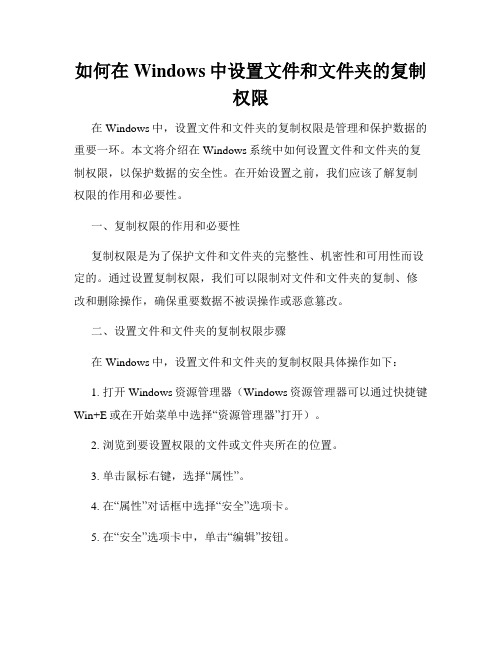 如何在 Windows 中设置文件和文件夹的复制权限

在 Windows 中，设置文件和文件夹的复制权限是管理和保护数据的重要一环。本文将介绍在 Windows 系统中如何设置文件和文件夹的复制权限，以保护数据的安全性。在开始设置之前，我们应该了解复制权限的作用和必要性。

一、复制权限的作用和必要性

复制权限是为了保护文件和文件夹的完整性、机密性和可用性而设定的。通过设置复制权限，我们可以限制对文件和文件夹的复制、修改和删除操作，确保重要数据不被误操作或恶意篡改。

二、设置文件和文件夹的复制权限步骤

在 Windows 中，设置文件和文件夹的复制权限具体操作如下：

1. 打开 Windows 资源管理器（Windows 资源管理器可以通过快捷键 Win+E 或在开始菜单中选择“资源管理器”打开）。

2. 浏览到要设置权限的文件或文件夹所在的位置。

3. 单击鼠标右键，选择“属性”。

4. 在“属性”对话框中选择“安全”选项卡。

5. 在“安全”选项卡中，单击“编辑”按钮。